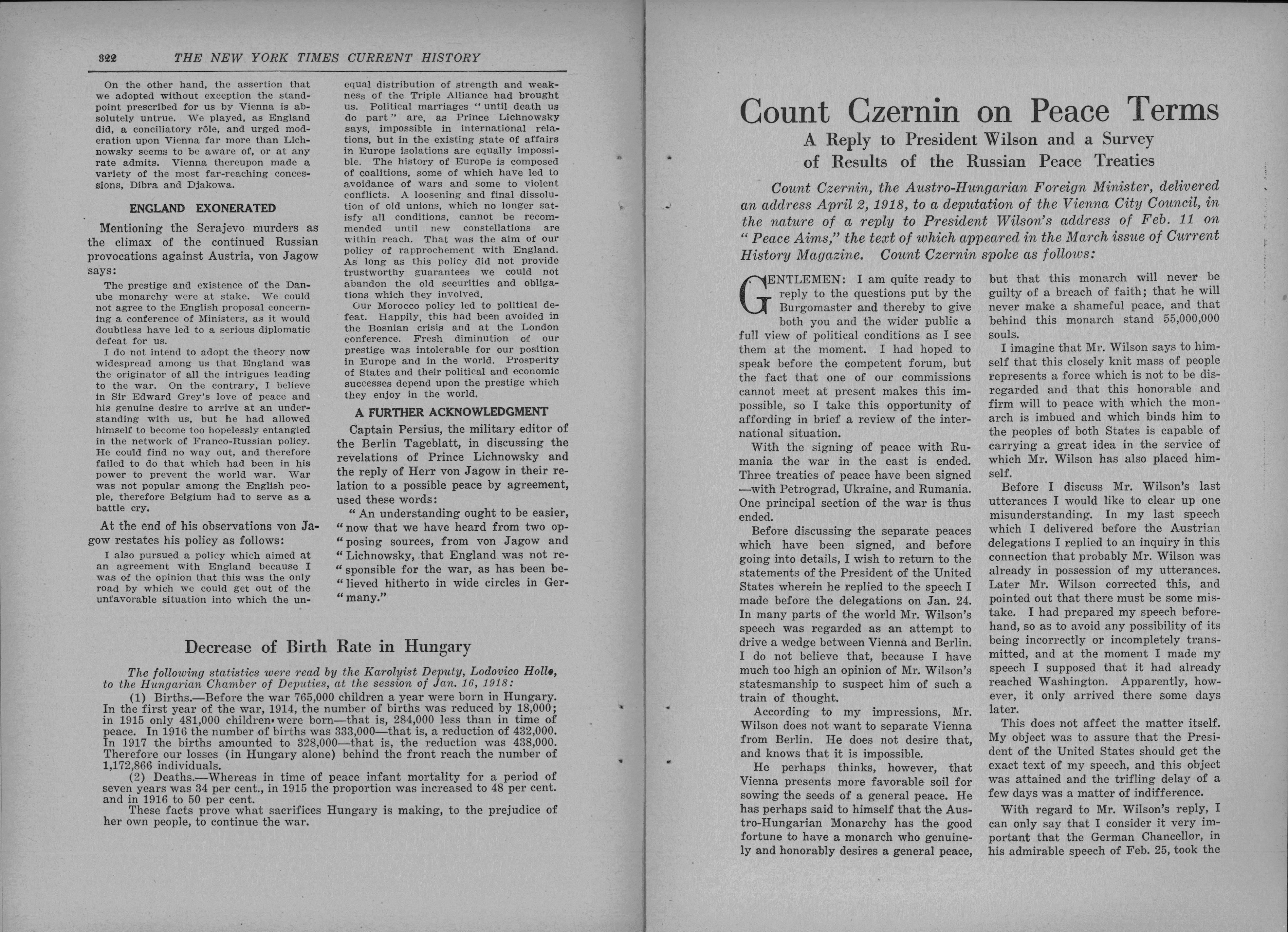 322 THE NEW YORK TIMES CURRENT HISTORY

On the other hand, the assertion that we adopted without exception the standpoint prescribed for us by Vienna is absolutely untrue. We played, as England did, a conciliatory rôle, and urged moderation upon Vienna far more than Lichnowsky seems to be aware of, or at any rate admits. Vienna thereupon made a variety of the most far-reaching concessions, Dibra and Djakowa.

ENGLAND EXONERATED

Mentioning the Serajevo murders as the climax of the continued Russian provocations against Austria, von Jagow says:

The prestige and existence of the Danube monarchy were at stake. We could not agree to the English proposal concerning a conference of Ministers, as it would doubtless have led to a serious diplomatic defeat for us.

I do not intend to adopt the theory now widespread among us that England was the originator of all the intrigues leading to the war. On the contrary, I believe in Sir Edward Grey's love of peace and his genuine desire to arrive at an understanding with us, but he had allowed himself to become too hopelessly entangled in the network of Franco-Russian policy. He could find no way out, and therefore failed to do that which had been in his power to prevent the world war. War was not popular among the English people, therefore Belgium had to serve as a battle cry.

At the end of his observations von Jagow restates his policy as follows:

I also pursued a policy which aimed at an agreement with England because I was of the opinion that this was the only road by which we could get out of the unfavorable situation into which the unequal distribution of strength and weakness of the Triple Alliance had brought us. Political marriages "until death us do part" are, as Prince Lichnowsky says, impossible in international relations, but in the existing state of affairs in Europe isolations are equally impossible. The history of Europe is composed of coalitions, some of which have led to avoidance of wars and some to violent conflicts. A loosening and final dissolution of old unions, which no longer satisfy all conditions, cannot be recommended until new constellations are within reach. That was the aim of our policy of rapprochement with England. As long as this policy did not provide trustworthy guarantees we could not abandon the old securities and obligations which they involved.

Our Morocco policy led to political defeat. Happily, this had been avoided in the Bosnian crisis and at the London conference. Fresh diminution of our prestige was intolerable for our position in Europe and in the world. Prosperity of States and their political and economic successes depend upon the prestige which they enjoy in the world.

A FURTHER ACKNOWLEDGMENT

Captain Persius, the military editor of the Berlin Tageblatt, in discussing the revelations of Prince Lichnowsky and the reply of Herr von Jagow in their relation to a possible peace by agreement, used these words:

"An understanding ought to be easier, "now that we have heard from two opposing sources, from von Jagow and "Lichnowsky, that England was not responsible for the war, as has been believed hitherto in wide circles in Germany."

Decrease of Birth Rate in Hungary

The following statistics were read by the Karolyist Deputy, Lodovico Hollo, to the Hungarian Chamber of Deputies, at the session of Jan. 16, 1918:

(1) Births.—Before the war 765,000 children a year were born in Hungary. In the first year of the war, 1914, the number of births was reduced by 18,000; in 1915 only 481,000 children were born—that is, 284,000 less than in time of peace. In 1916 the number of births was 333,000—that is, a reduction of 432,000. In 1917 the births amounted to 328,000—that is, the reduction was 438,000. Therefore our losses (in Hungary alone) behind the front reach the number of 1,172,866 individuals.

(2) Deaths.—Whereas in time of peace infant mortality for a period of seven years was 34 per cent., in 1915 the proportion was increased to 48 per cent. and in 1916 to 50 per cent.

These facts prove what sacrifices Hungary is making, to the prejudice of her own people, to continue the war.

Count Czernin on Peace Terms

A Reply to President Wilson and a Survey of Results of the Russian Peace Treaties

Count Czernin, the Austro-Hungarian Foreign Minister, delivered an address April 2, 1918, to a deputation of the Vienna City Council, in the nature of a reply to President Wilson's address of Feb. 11 on "Peace Aims," the text of which appeared in the March issue of Current History Magazine. Count Czernin spoke as follows:

GENTLEMEN: I am quite ready to reply to the questions put by the Burgomaster and thereby to give both you and the wider public a full view of political conditions as I see them at the moment. I had hoped to speak before the competent forum, but the fact that one of our commissions cannot meet at present makes this impossible, so I take this opportunity of affording in brief a review of the international situation.

With the signing of peace with Rumania the war in the east is ended. Three treaties of peace have been signed—with Petrograd, Ukraine, and Rumania. One principal section of the war is thus ended.

Before discussing the separate peaces which have been signed, and before going into details, I wish to return to the statements of the President of the United States wherein he replied to the speech I made before the delegations on Jan. 24. In many parts of the world Mr. Wilson's speech was regarded as an attempt to drive a wedge between Vienna and Berlin. I do not believe that, because I have much too high an opinion of Mr. Wilson's statesmanship to suspect him of such a train of thought.

According to my impressions, Mr. Wilson does not want to separate Vienna from Berlin. He does not desire that, and knows that it is impossible.

He perhaps thinks, however, that Vienna presents more favorable soil for sowing the seeds of a general peace. He has perhaps said to himself that the Austro-Hungarian Monarchy has the good fortune to have a monarch who genuinely and honorably desires a general peace, but that this monarch will never be guilty of a breach of faith; that he will never make a shameful peace, and that behind this monarch stand 55,000,000 souls.

I imagine that Mr. Wilson says to himself that this closely knit mass of people represents a force which is not to be disregarded and that this honorable and firm will to peace with which the monarch is imbued and which binds him to the peoples of both States is capable of carrying a great idea in the service of which Mr. Wilson has also placed himself.

Before I discuss Mr. Wilson's last utterances I would like to clear up one misunderstanding. In my last speech which I delivered before the Austrian delegations I replied to an inquiry in this connection that probably Mr. Wilson was already in possession of my utterances. Later Mr. Wilson corrected this, and pointed out that there must be some mistake. I had prepared my speech beforehand, so as to avoid any possibility of its being incorrectly or incompletely transmitted, and at the moment I made my speech I supposed that it had already reached Washington. Apparently, however, it only arrived there some days later.

This does not affect the matter itself. My object was to assure that the President of the United States should get the exact text of my speech, and this object was attained and the trifling delay of a few days was a matter of indifference.

With regard to Mr. Wilson's reply, I can only say that I consider it very important that the German Chancellor, in his admirable speech of Feb. 25, took the